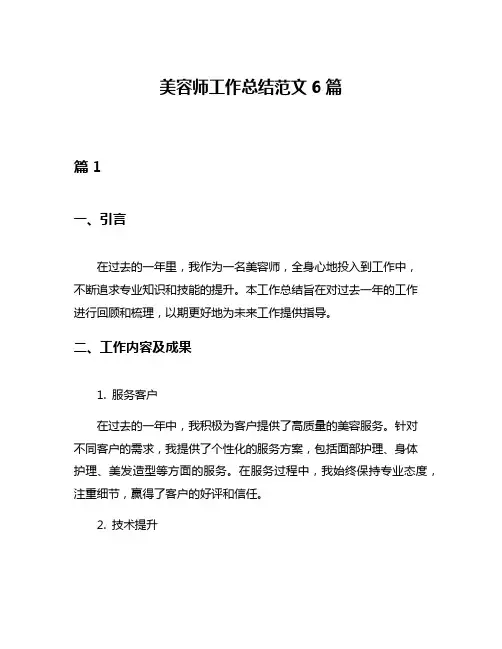 美容师工作总结范文 6 篇

篇 1

一、引言

在过去的一年里，我作为一名美容师，全身心地投入到工作中，不断追求专业知识和技能的提升。本工作总结旨在对过去一年的工作进行回顾和梳理，以期更好地为未来工作提供指导。

二、工作内容及成果

1. 服务客户

在过去的一年中，我积极为客户提供了高质量的美容服务。针对不同客户的需求，我提供了个性化的服务方案，包括面部护理、身体护理、美发造型等方面的服务。在服务过程中，我始终保持专业态度，注重细节，赢得了客户的好评和信任。

2. 技术提升